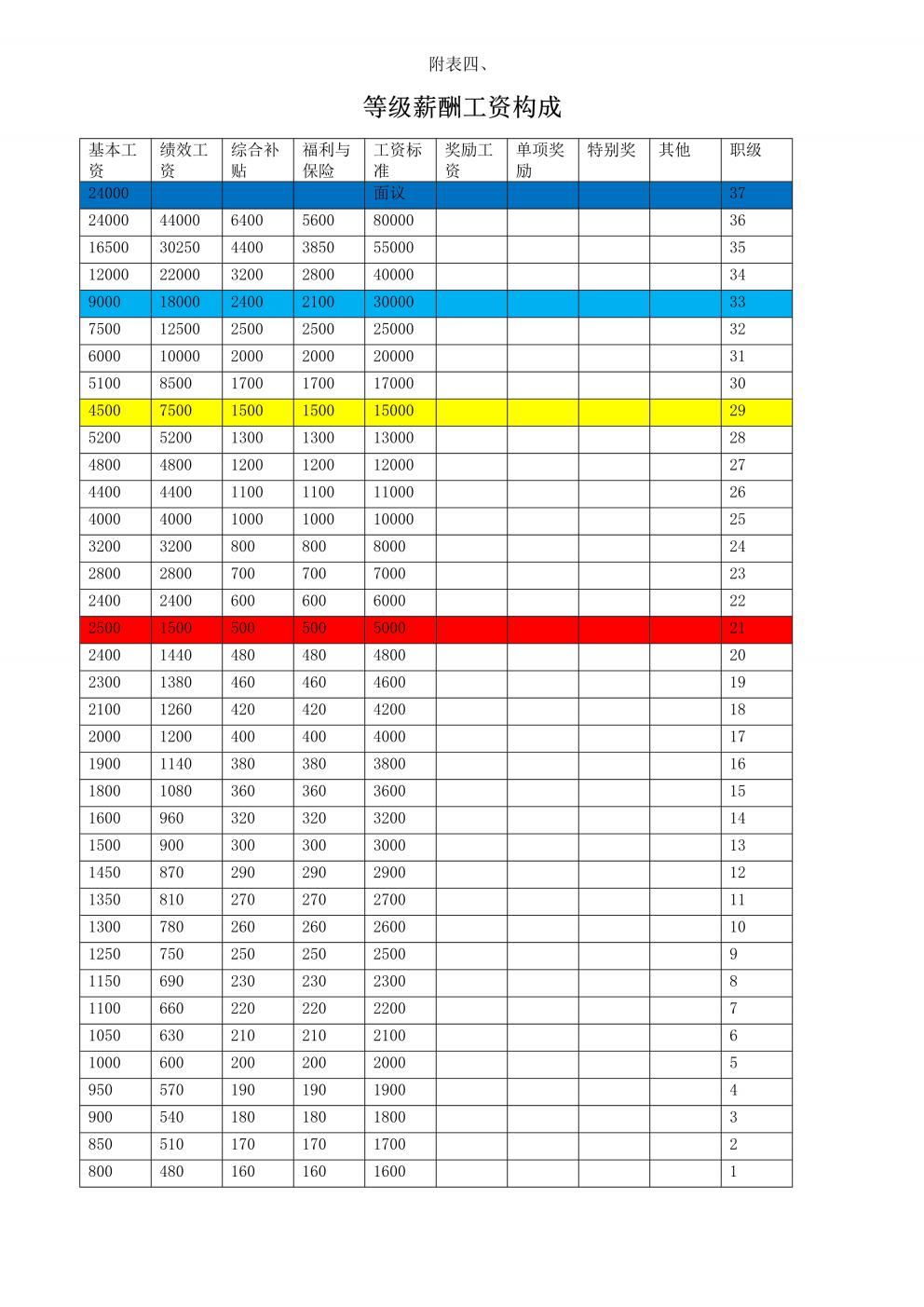 附表四、

等级薪酬工资构成

| 基本工资 | 绩效工资 | 综合补贴 | 福利与保险 | 工资标准 | 奖励工资 | 单项奖励 | 特别奖 | 其他 | 职级 |
|---|---|---|---|---|---|---|---|---|---|
| 24000 | | | | 面议 | | | | | 37 |
| 24000 | 44000 | 6400 | 5600 | 80000 | | | | | 36 |
| 16500 | 30250 | 4400 | 3850 | 55000 | | | | | 35 |
| 12000 | 22000 | 3200 | 2800 | 40000 | | | | | 34 |
| 9000 | 18000 | 2400 | 2100 | 30000 | | | | | 33 |
| 7500 | 12500 | 2500 | 2500 | 25000 | | | | | 32 |
| 6000 | 10000 | 2000 | 2000 | 20000 | | | | | 31 |
| 5100 | 8500 | 1700 | 1700 | 17000 | | | | | 30 |
| 4500 | 7500 | 1500 | 1500 | 15000 | | | | | 29 |
| 5200 | 5200 | 1300 | 1300 | 13000 | | | | | 28 |
| 4800 | 4800 | 1200 | 1200 | 12000 | | | | | 27 |
| 4400 | 4400 | 1100 | 1100 | 11000 | | | | | 26 |
| 4000 | 4000 | 1000 | 1000 | 10000 | | | | | 25 |
| 3200 | 3200 | 800 | 800 | 8000 | | | | | 24 |
| 2800 | 2800 | 700 | 700 | 7000 | | | | | 23 |
| 2400 | 2400 | 600 | 600 | 6000 | | | | | 22 |
| 2500 | 1500 | 500 | 500 | 5000 | | | | | 21 |
| 2400 | 1440 | 480 | 480 | 4800 | | | | | 20 |
| 2300 | 1380 | 460 | 460 | 4600 | | | | | 19 |
| 2100 | 1260 | 420 | 420 | 4200 | | | | | 18 |
| 2000 | 1200 | 400 | 400 | 4000 | | | | | 17 |
| 1900 | 1140 | 380 | 380 | 3800 | | | | | 16 |
| 1800 | 1080 | 360 | 360 | 3600 | | | | | 15 |
| 1600 | 960 | 320 | 320 | 3200 | | | | | 14 |
| 1500 | 900 | 300 | 300 | 3000 | | | | | 13 |
| 1450 | 870 | 290 | 290 | 2900 | | | | | 12 |
| 1350 | 810 | 270 | 270 | 2700 | | | | | 11 |
| 1300 | 780 | 260 | 260 | 2600 | | | | | 10 |
| 1250 | 750 | 250 | 250 | 2500 | | | | | 9 |
| 1150 | 690 | 230 | 230 | 2300 | | | | | 8 |
| 1100 | 660 | 220 | 220 | 2200 | | | | | 7 |
| 1050 | 630 | 210 | 210 | 2100 | | | | | 6 |
| 1000 | 600 | 200 | 200 | 2000 | | | | | 5 |
| 950 | 570 | 190 | 190 | 1900 | | | | | 4 |
| 900 | 540 | 180 | 180 | 1800 | | | | | 3 |
| 850 | 510 | 170 | 170 | 1700 | | | | | 2 |
| 800 | 480 | 160 | 160 | 1600 | | | | | 1 |